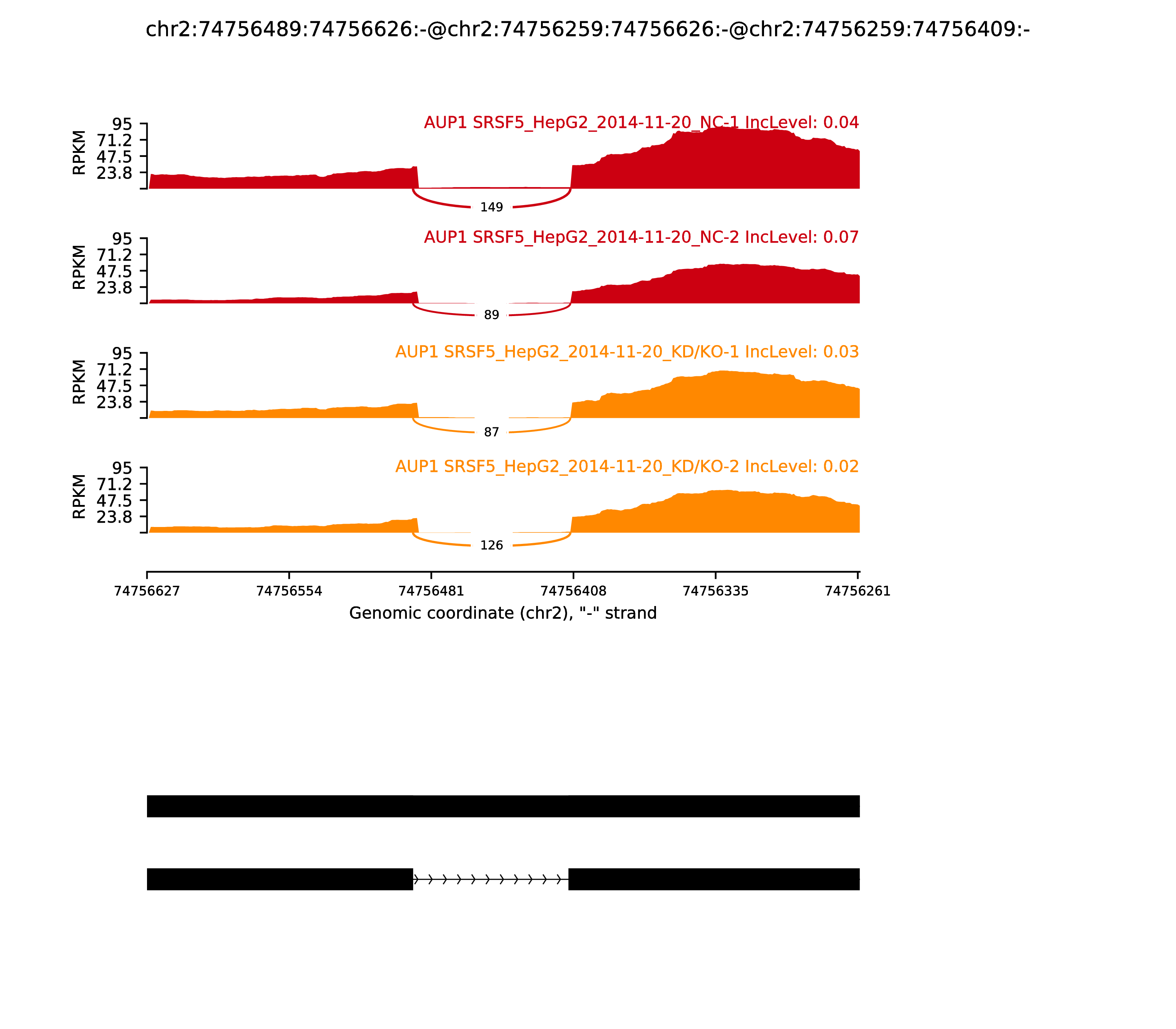 chr2:74756489:74756626:-@chr2:74756259:74756626:-@chr2:74756259:74756409:-

AUP1 SRSF5_HepG2_2014-11-20_NC-1 IncLevel: 0.04

RPKM
95
71.2
47.5
23.8

149

AUP1 SRSF5_HepG2_2014-11-20_NC-2 IncLevel: 0.07

RPKM
95
71.2
47.5
23.8

89

AUP1 SRSF5_HepG2_2014-11-20_KD/KO-1 IncLevel: 0.03

RPKM
95
71.2
47.5
23.8

87

AUP1 SRSF5_HepG2_2014-11-20_KD/KO-2 IncLevel: 0.02

RPKM
95
71.2
47.5
23.8

126

74756627
74756554
74756481
74756408
74756335
74756261

Genomic coordinate (chr2), "-" strand